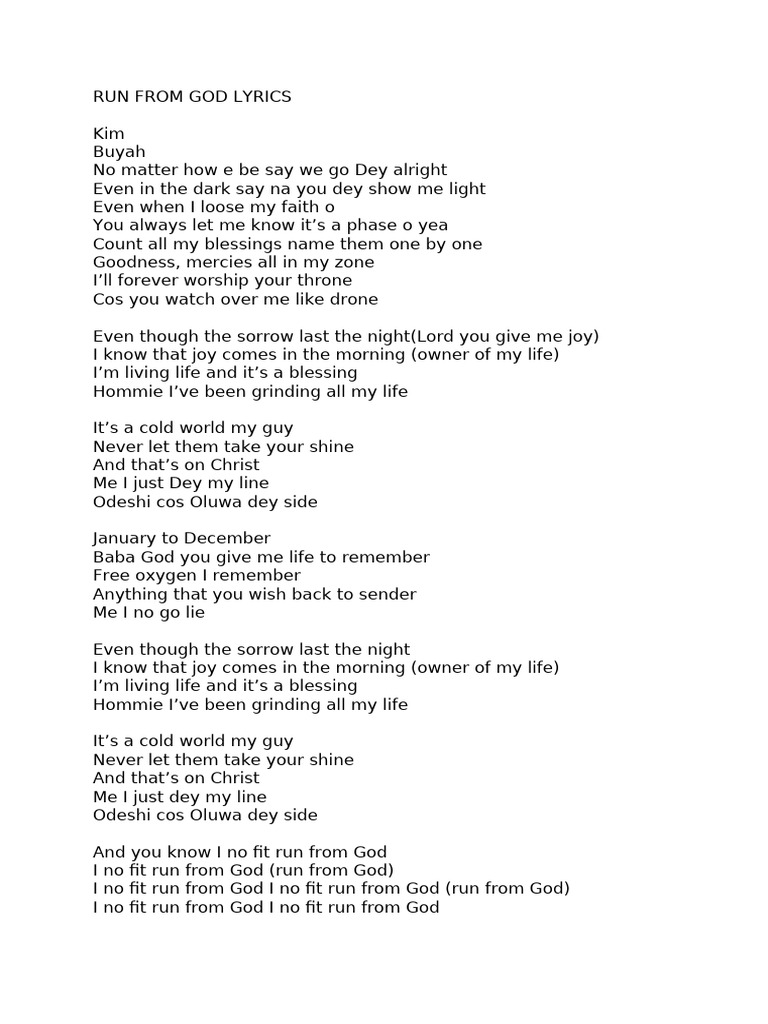 RUN FROM GOD LYRICS

Kim
Buyah
No matter how e be say we go Dey alright
Even in the dark say na you dey show me light
Even when I loose my faith o
You always let me know it's a phase o yea
Count all my blessings name them one by one
Goodness, mercies all in my zone
I'll forever worship your throne
Cos you watch over me like drone

Even though the sorrow last the night(Lord you give me joy)
I know that joy comes in the morning (owner of my life)
I'm living life and it's a blessing
Hommie I've been grinding all my life

It's a cold world my guy
Never let them take your shine
And that's on Christ
Me I just Dey my line
Odeshi cos Oluwa dey side

January to December
Baba God you give me life to remember
Free oxygen I remember
Anything that you wish back to sender
Me I no go lie

Even though the sorrow last the night
I know that joy comes in the morning (owner of my life)
I'm living life and it's a blessing
Hommie I've been grinding all my life

It's a cold world my guy
Never let them take your shine
And that's on Christ
Me I just dey my line
Odeshi cos Oluwa dey side

And you know I no fit run from God
I no fit run from God (run from God)
I no fit run from God I no fit run from God (run from God)
I no fit run from God I no fit run from God